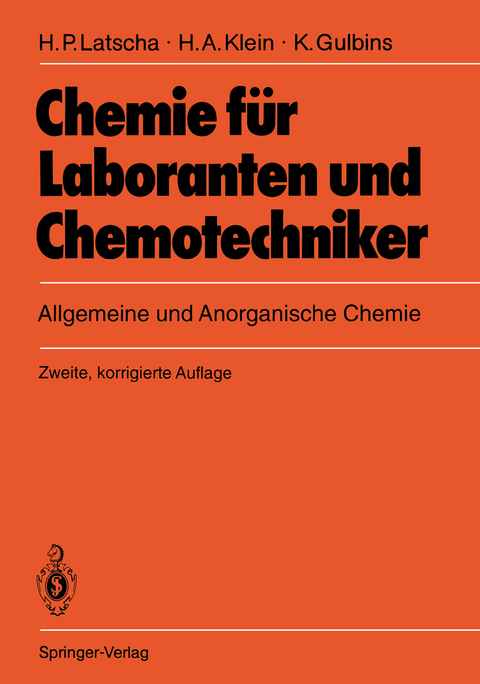 H. P. Latscha · H. A. Klein · K. Gulbins

Chemie für Laboranten und Chemotechniker

Allgemeine und Anorganische Chemie

Zweite, korrigierte Auflage

Springer-Verlag